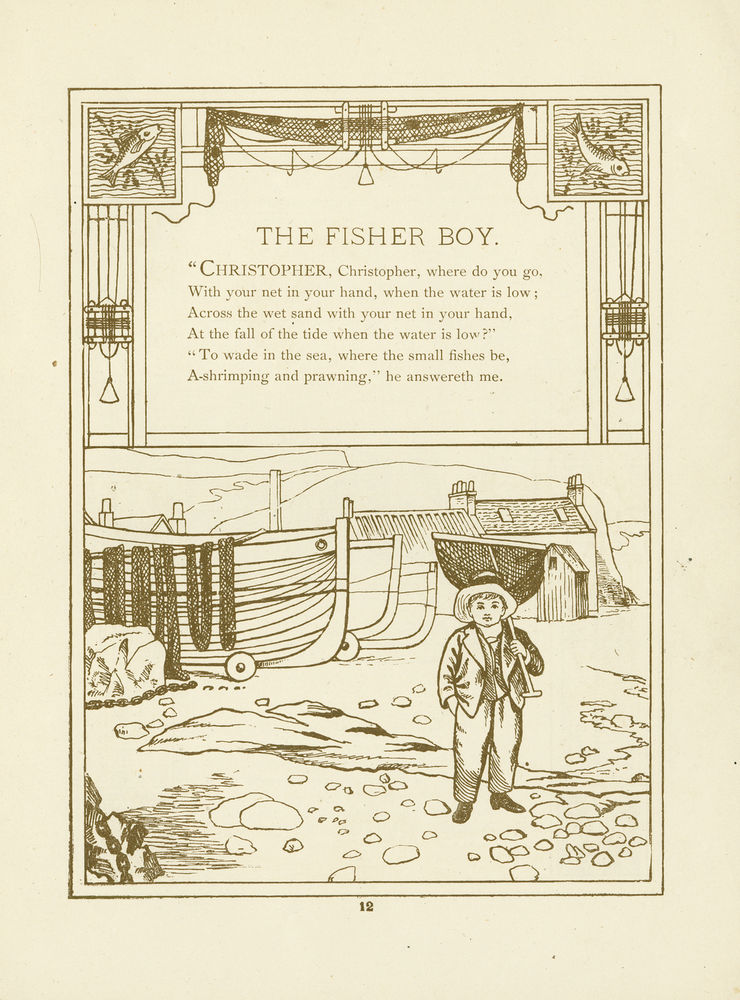 THE FISHER BOY.

"CHRISTOPHER, Christopher, where do you go,
With your net in your hand, when the water is low;
Across the wet sand with your net in your hand,
At the fall of the tide when the water is low?"
"To wade in the sea, where the small fishes be,
A-shrimping and prawning," he answereth me.

12